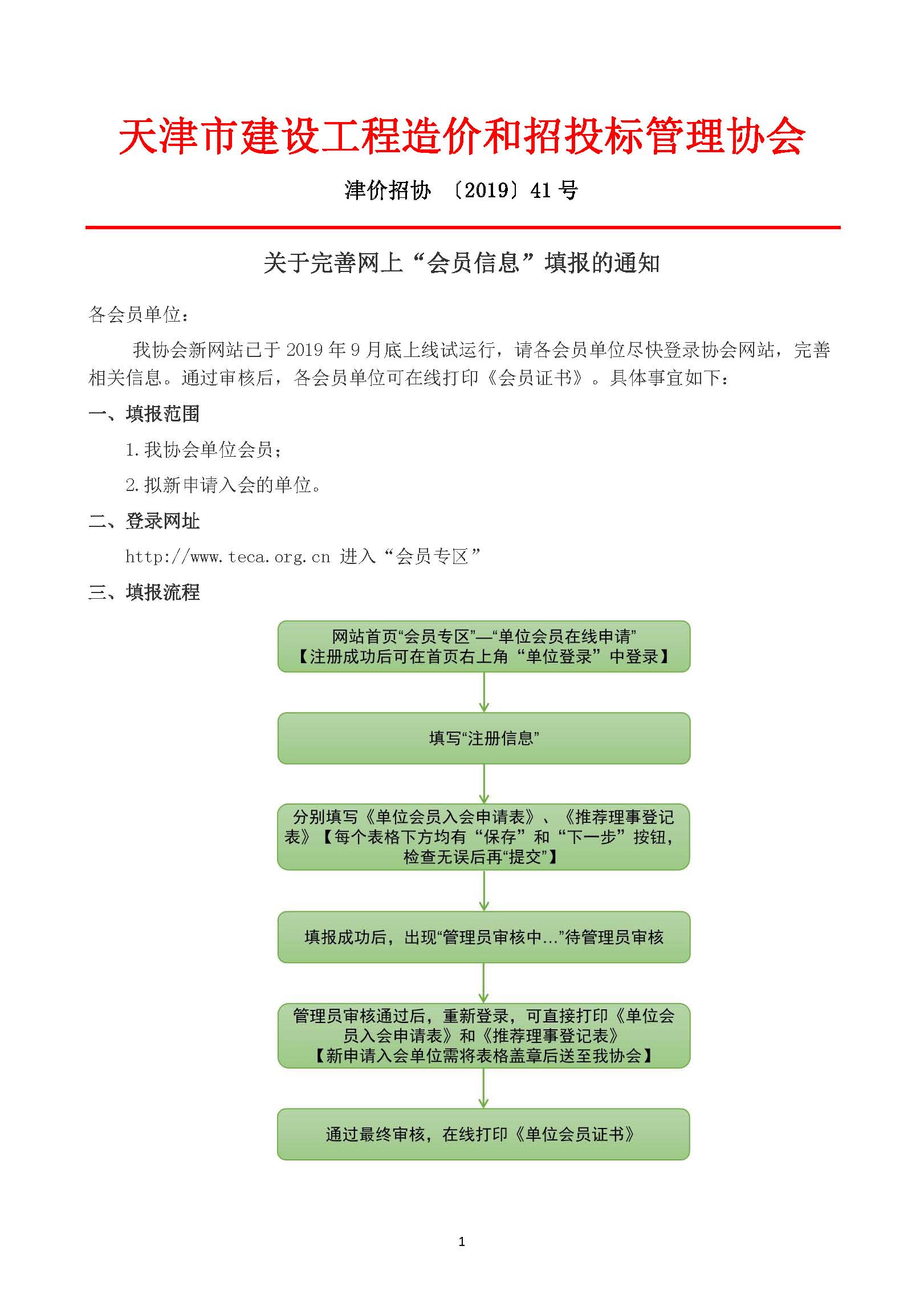 天津市建设工程造价和招投标管理协会

津价招协 〔2019〕41 号

关于完善网上“会员信息”填报的通知

各会员单位：

我协会新网站已于 2019 年 9 月底上线试运行，请各会员单位尽快登录协会网站，完善相关信息。通过审核后，各会员单位可在线打印《会员证书》。具体事宜如下：

一、填报范围

1.我协会单位会员；

2.拟新申请入会的单位。

二、登录网址

http://www.teca.org.cn 进入“会员专区”

三、填报流程

网站首页“会员专区”—“单位会员在线申请”
【注册成功后可在首页右上角“单位登录”中登录】

填写“注册信息”

分别填写《单位会员入会申请表》、《推荐理事登记表》【每个表格下方均有“保存”和“下一步”按钮，检查无误后再“提交”】

填报成功后，出现“管理员审核中…”待管理员审核

管理员审核通过后，重新登录，可直接打印《单位会员入会申请表》和《推荐理事登记表》
【新申请入会单位需将表格盖章后送至我协会】

通过最终审核，在线打印《单位会员证书》

1